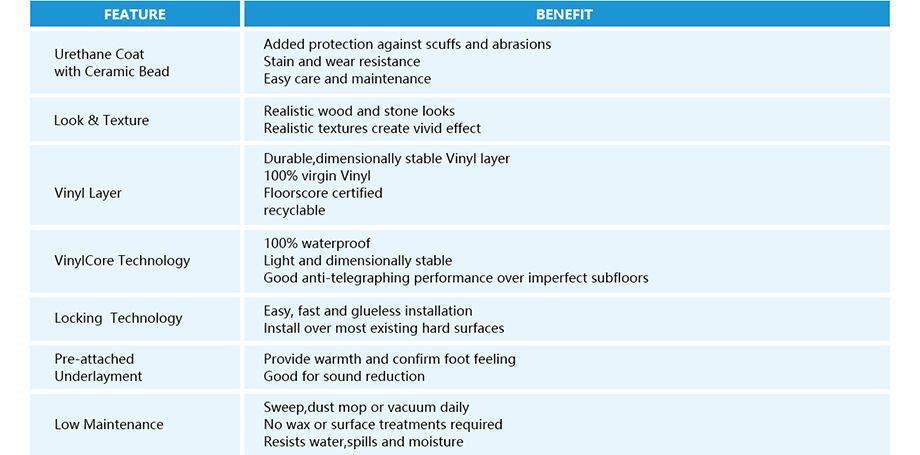 | FEATURE | BENEFIT |
|---|---|
| Urethane Coat with Ceramic Bead | Added protection against scuffs and abrasions Stain and wear resistance Easy care and maintenance |
| Look & Texture | Realistic wood and stone looks Realistic textures create vivid effect |
| Vinyl Layer | Durable,dimensionally stable Vinyl layer 100% virgin Vinyl Floorscore certified recyclable |
| VinylCore Technology | 100% waterproof Light and dimensionally stable Good anti-telegraphing performance over imperfect subfloors |
| Locking Technology | Easy, fast and glueless installation Install over most existing hard surfaces |
| Pre-attached Underlayment | Provide warmth and confirm foot feeling Good for sound reduction |
| Low Maintenance | Sweep,dust mop or vacuum daily No wax or surface treatments required Resists water,spills and moisture |